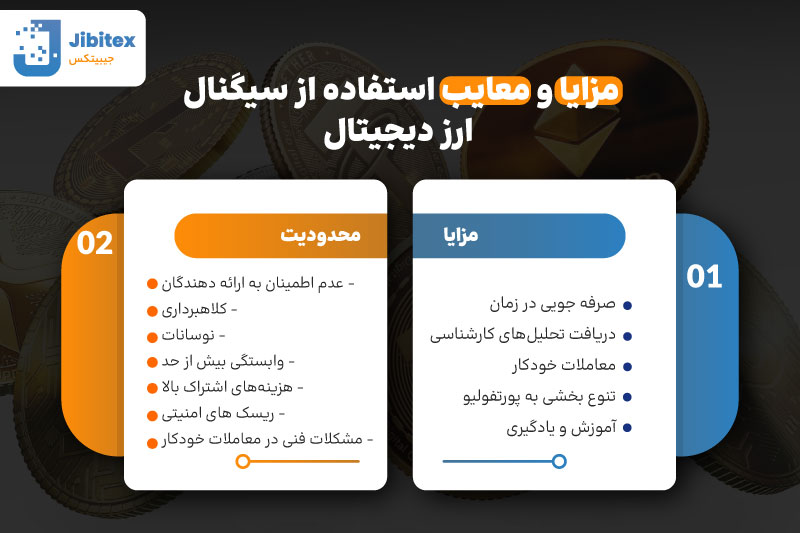 Jibitex
جیبیتکس

مزایا و معایب استفاده از سیگنال ارز دیجیتال

01

مزایا

صرفه جویی در زمان
دریافت تحلیل‌های کارشناسی
معاملات خودکار
تنوع بخشی به پورتفولیو
آموزش و یادگیری

02

محدودیت

- عدم اطمینان به ارائه دهندگان
- کلاهبرداری
- نوسانات
- وابستگی بیش از حد
- هزینه‌های اشتراک بالا
- ریسک های امنیتی
- مشکلات فنی در معاملات خودکار